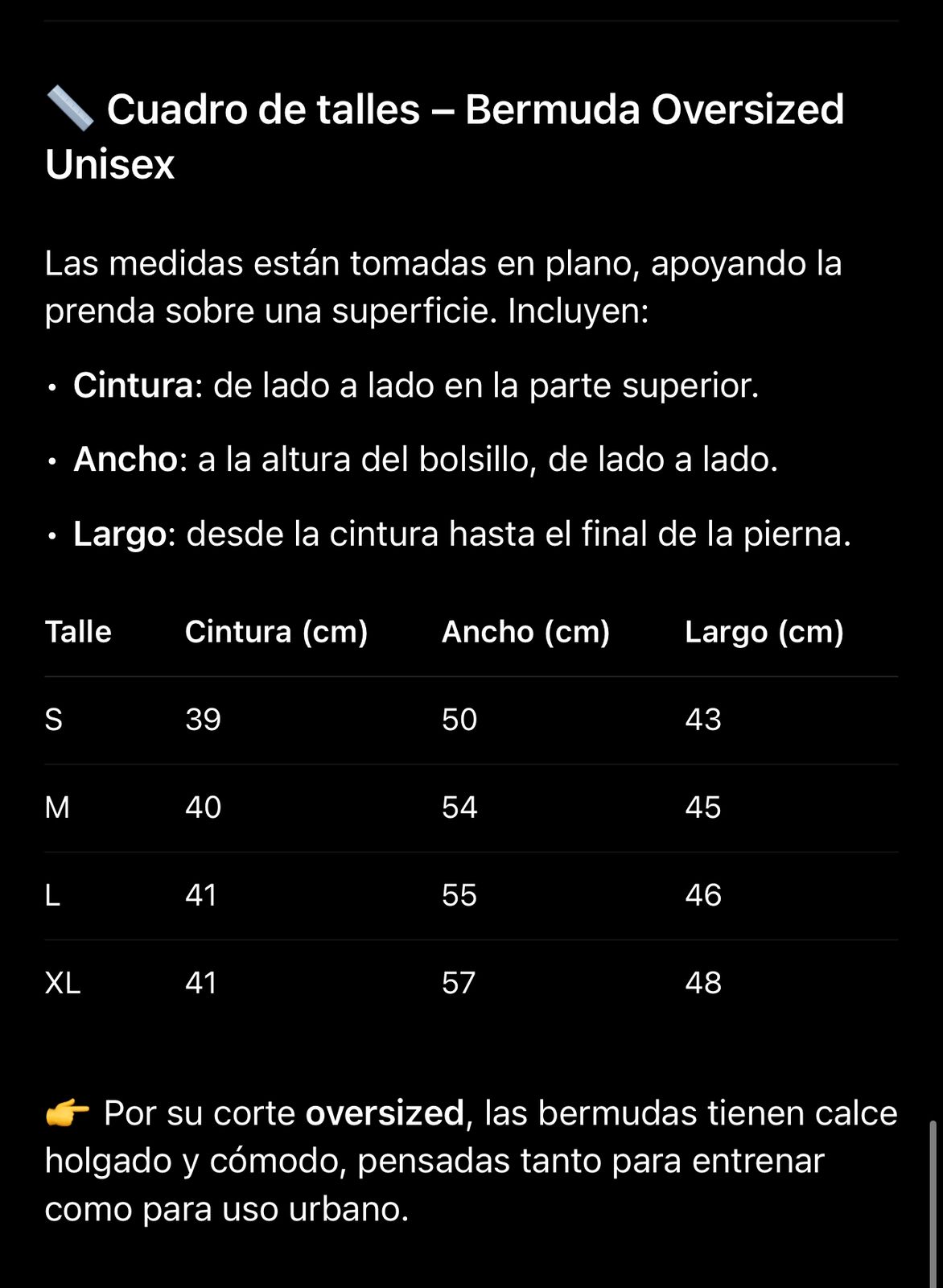 📏 Cuadro de talles – Bermuda Oversized Unisex

Las medidas están tomadas en plano, apoyando la prenda sobre una superficie. Incluyen:

• Cintura: de lado a lado en la parte superior.

• Ancho: a la altura del bolsillo, de lado a lado.

• Largo: desde la cintura hasta el final de la pierna.

| Talle | Cintura (cm) | Ancho (cm) | Largo (cm) |
|---|---|---|---|
| S | 39 | 50 | 43 |
| M | 40 | 54 | 45 |
| L | 41 | 55 | 46 |
| XL | 41 | 57 | 48 |

👉 Por su corte oversized, las bermudas tienen calce holgado y cómodo, pensadas tanto para entrenar como para uso urbano.